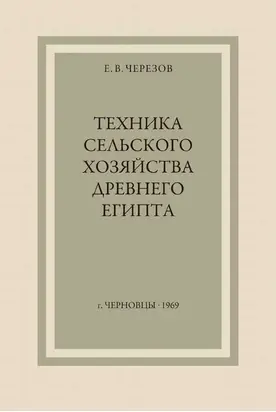 Е. В. ЧЕРЕЗОВ

ТЕХНИКА СЕЛЬСКОГО ХОЗЯЙСТВА ДРЕВНЕГО ЕГИПТА

г. ЧЕРНОВЦЫ · 1969